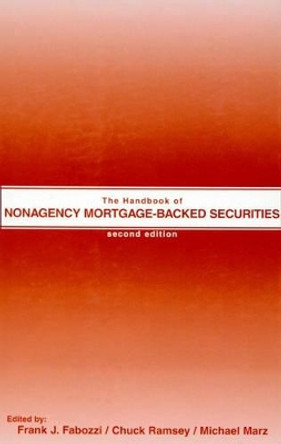 The Handbook of
NONAGENCY MORTGAGE-BACKED SECURITIES
second edition

Edited by:
Frank J. Fabozzi / Chuck Ramsey / Michael Marz